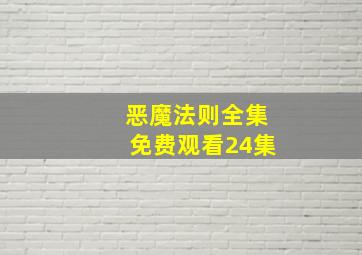 恶魔法则全集
免费观看24集